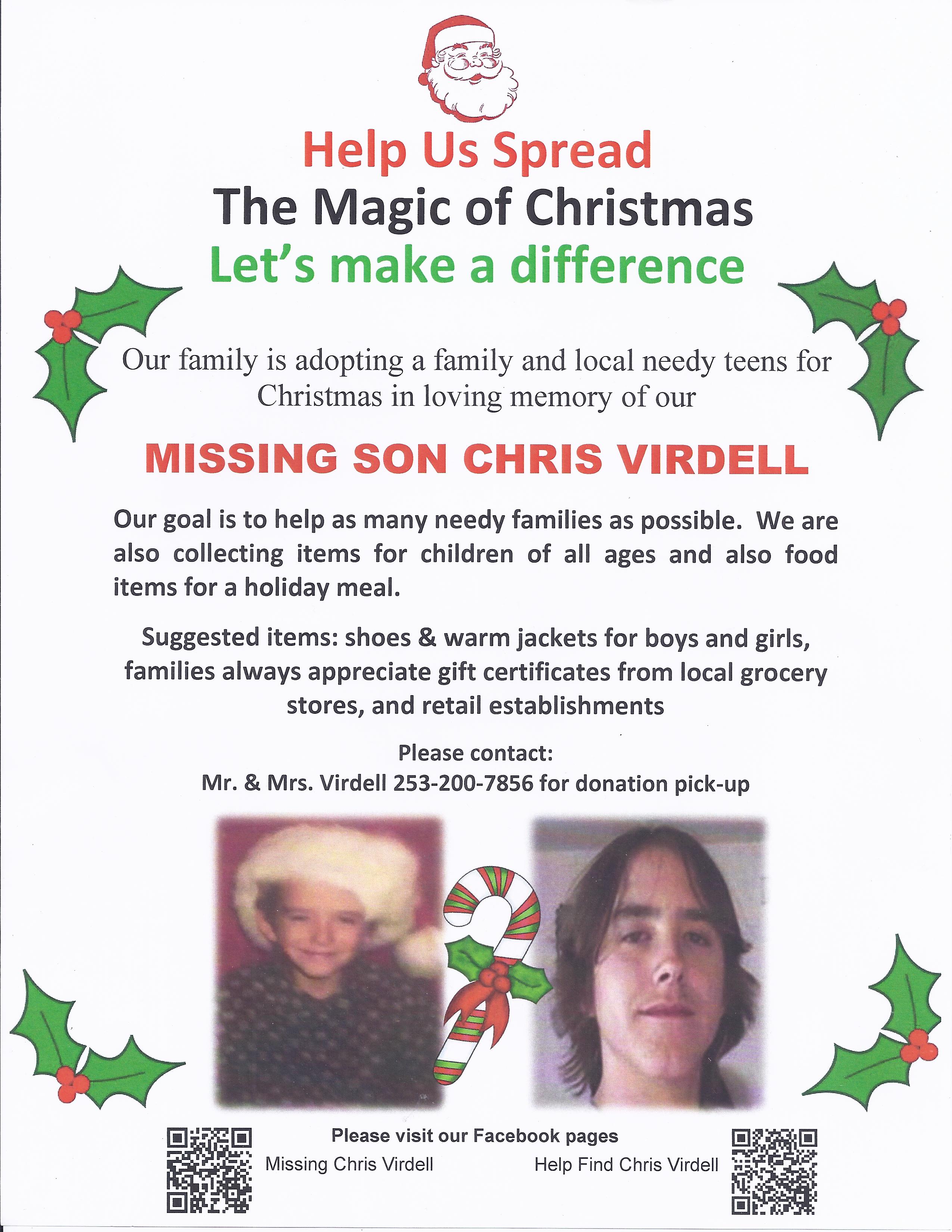 Help Us Spread
The Magic of Christmas
Let's make a difference

Our family is adopting a family and local needy teens for Christmas in loving memory of our

MISSING SON CHRIS VIRDELL

Our goal is to help as many needy families as possible. We are also collecting items for children of all ages and also food items for a holiday meal.

Suggested items: shoes & warm jackets for boys and girls, families always appreciate gift certificates from local grocery stores, and retail establishments

Please contact:
Mr. & Mrs. Virdell 253-200-7856 for donation pick-up

Please visit our Facebook pages
Missing Chris Virdell
Help Find Chris Virdell